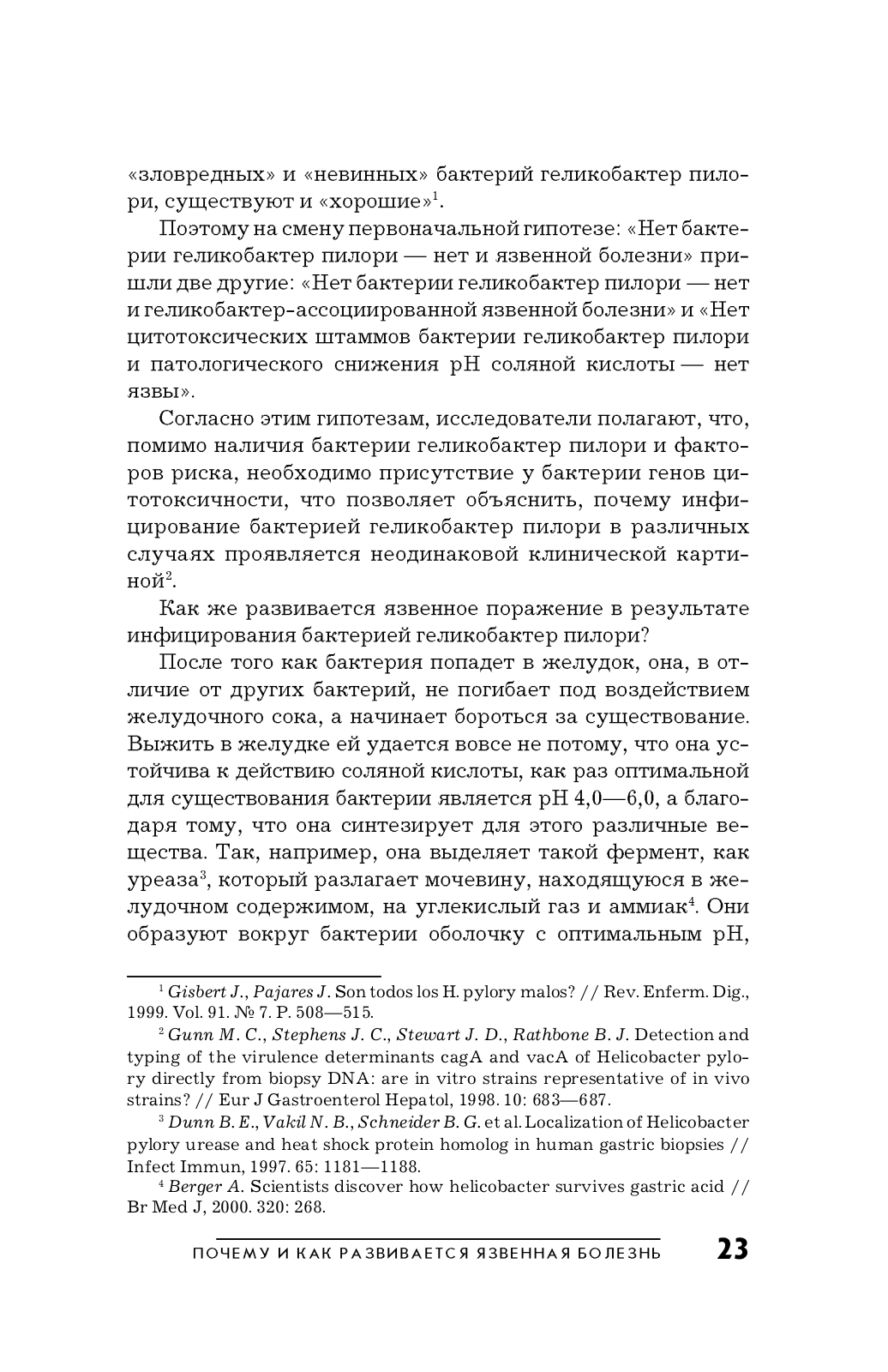 «зловредных» и «невинных» бактерий геликобактер пилори, существуют и «хорошие»$^1$.

Поэтому на смену первоначальной гипотезе: «Нет бактерии геликобактер пилори — нет и язвенной болезни» пришли две другие: «Нет бактерии геликобактер пилори — нет и геликобактер-ассоциированной язвенной болезни» и «Нет цитотоксических штаммов бактерии геликобактер пилори и патологического снижения pH соляной кислоты — нет язвы».

Согласно этим гипотезам, исследователи полагают, что, помимо наличия бактерии геликобактер пилори и факторов риска, необходимо присутствие у бактерии генов цитотоксичности, что позволяет объяснить, почему инфицирование бактерией геликобактер пилори в различных случаях проявляется неодинаковой клинической картиной$^2$.

Как же развивается язвенное поражение в результате инфицирования бактерией геликобактер пилори?

После того как бактерия попадет в желудок, она, в отличие от других бактерий, не погибает под воздействием желудочного сока, а начинает бороться за существование. Выжить в желудке ей удается вовсе не потому, что она устойчива к действию соляной кислоты, как раз оптимальной для существования бактерии является pH 4,0—6,0, а благодаря тому, что она синтезирует для этого различные вещества. Так, например, она выделяет такой фермент, как уреаза$^3$, который разлагает мочевину, находящуюся в желудочном содержимом, на углекислый газ и аммиак$^4$. Они образуют вокруг бактерии оболочку с оптимальным pH,

$^1$ Gisbert J., Pajares J. Son todos los H. pylory malos? // Rev. Enferm. Dig., 1999. Vol. 91. № 7. P. 508—515.

$^2$ Gunn M. C., Stephens J. C., Stewart J. D., Rathbone B. J. Detection and typing of the virulence determinants cagA and vacA of Helicobacter pylory directly from biopsy DNA: are in vitro strains representative of in vivo strains? // Eur J Gastroenterol Hepatol, 1998. 10: 683—687.

$^3$ Dunn B. E., Vakil N. B., Schneider B. G. et al. Localization of Helicobacter pylory urease and heat shock protein homolog in human gastric biopsies // Infect Immun, 1997. 65: 1181—1188.

$^4$ Berger A. Scientists discover how helicobacter survives gastric acid // Br Med J, 2000. 320: 268.

ПОЧЕМУ И КАК РАЗВИВАЕТСЯ ЯЗВЕННАЯ БОЛЕЗНЬ 23